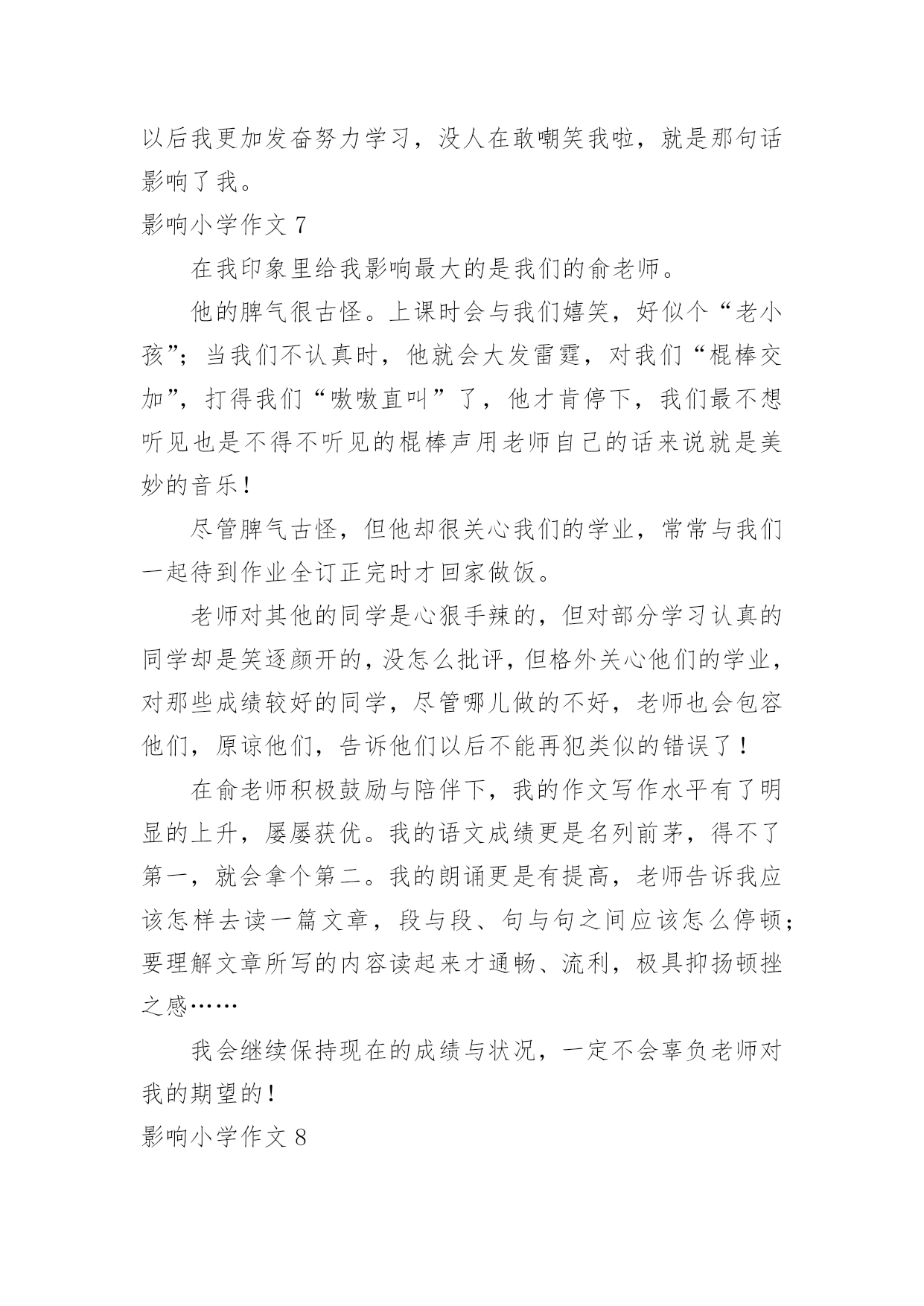 以后我更加发奋努力学习，没人在敢嘲笑我啦，就是那句话影响了我。

影响小学作文 7

在我印象里给我影响最大的是我们的俞老师。

他的脾气很古怪。上课时会与我们嬉笑，好似个“老小孩”；当我们不认真时，他就会大发雷霆，对我们“棍棒交加”，打得我们“嗷嗷直叫”了，他才肯停下，我们最不想听见也是不得不听见的棍棒声用老师自己的话来说就是美妙的音乐！

尽管脾气古怪，但他却很关心我们的学业，常常与我们一起待到作业全订正完时才回家做饭。

老师对其他的同学是心狠手辣的，但对部分学习认真的同学却是笑逐颜开的，没怎么批评，但格外关心他们的学业，对那些成绩较好的同学，尽管哪儿做的不好，老师也会包容他们，原谅他们，告诉他们以后不能再犯类似的错误了！

在俞老师积极鼓励与陪伴下，我的作文写作水平有了明显的上升，屡屡获优。我的语文成绩更是名列前茅，得不了第一，就会拿个第二。我的朗诵更是有提高，老师告诉我应该怎样去读一篇文章，段与段、句与句之间应该怎么停顿；要理解文章所写的内容读起来才通畅、流利，极具抑扬顿挫之感……

我会继续保持现在的成绩与状况，一定不会辜负老师对我的期望的！

影响小学作文 8